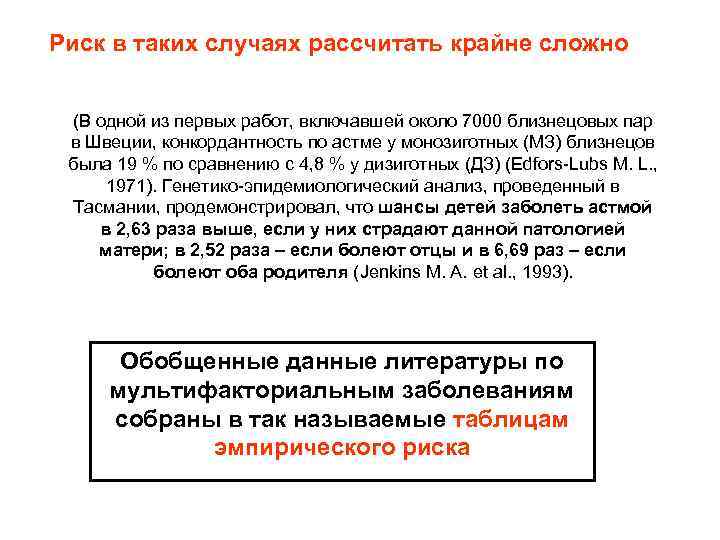 Риск в таких случаях рассчитать крайне сложно

(В одной из первых работ, включавшей около 7000 близнецовых пар в Швеции, конкордантность по астме у монозиготных (МЗ) близнецов была 19 % по сравнению с 4,8 % у дизиготных (ДЗ) (Edfors-Lubs M. L., 1971). Генетико-эпидемиологический анализ, проведенный в Тасмании, продемонстрировал, что шансы детей заболеть астмой в 2,63 раза выше, если у них страдают данной патологией матери; в 2,52 раза – если болеют отцы и в 6,69 раз – если болеют оба родителя (Jenkins M. A. et al., 1993).

Обобщенные данные литературы по мультифакториальным заболеваниям собраны в так называемые таблицам эмпирического риска